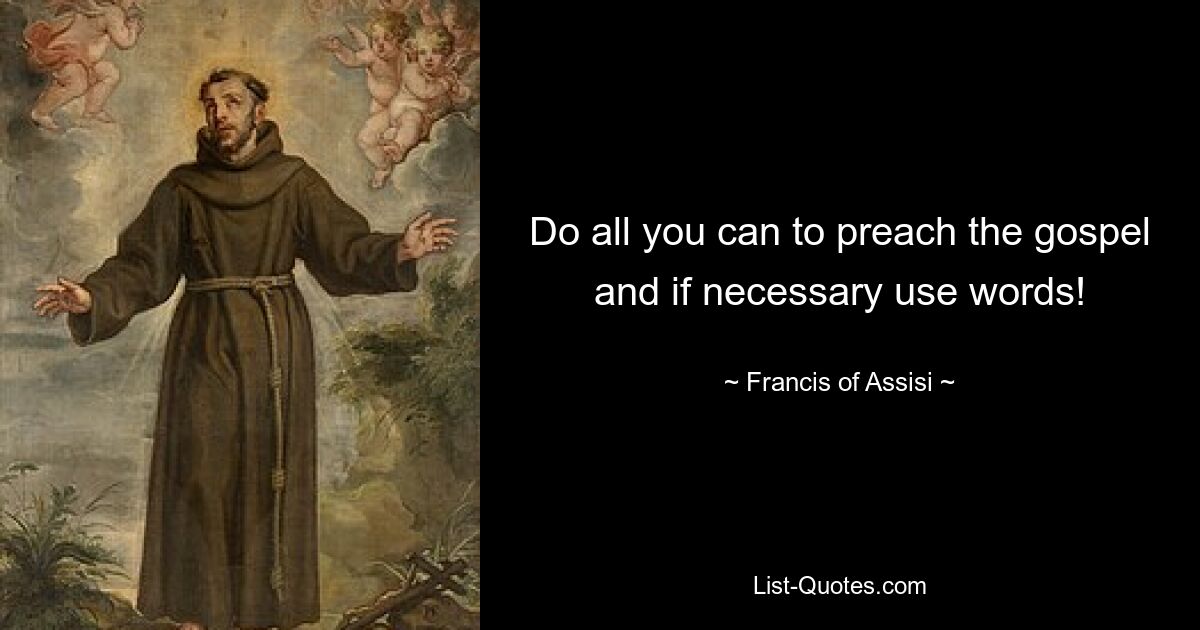 Do all you can to preach the gospel and if necessary use words!

~ Francis of Assisi ~

List-Quotes.com